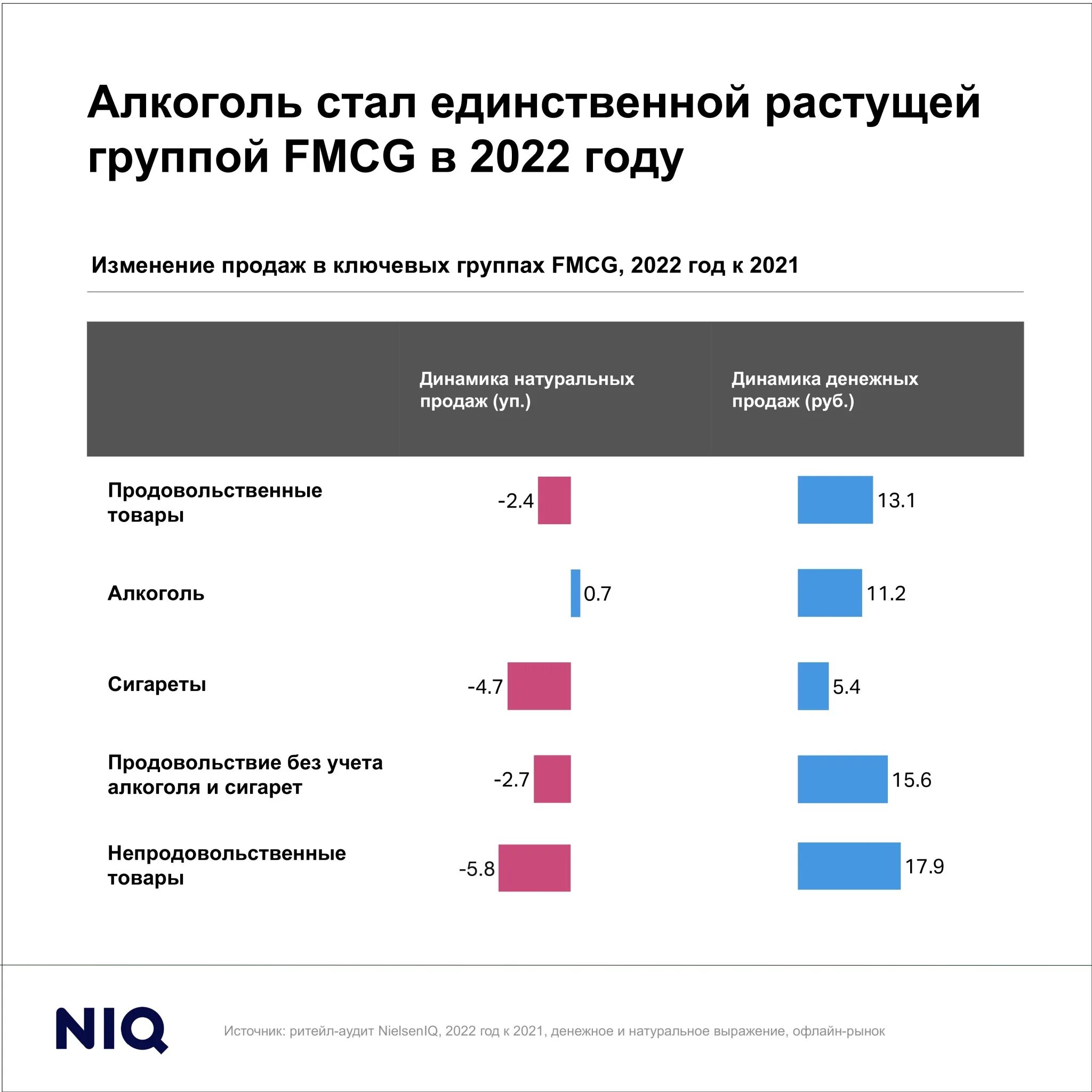 Алкоголь стал единственной растущей группой FMCG в 2022 году

Изменение продаж в ключевых группах FMCG, 2022 год к 2021

| | Динамика натуральных продаж (уп.) | Динамика денежных продаж (руб.) |
|---|---|---|
| Продовольственные товары | -2.4 | 13.1 |
| Алкоголь | 0.7 | 11.2 |
| Сигареты | -4.7 | 5.4 |
| Продовольствие без учета алкоголя и сигарет | -2.7 | 15.6 |
| Непродовольственные товары | -5.8 | 17.9 |

NIQ

Источник: ритейл-аудит NielsenIQ, 2022 год к 2021, денежное и натуральное выражение, офлайн-рынок